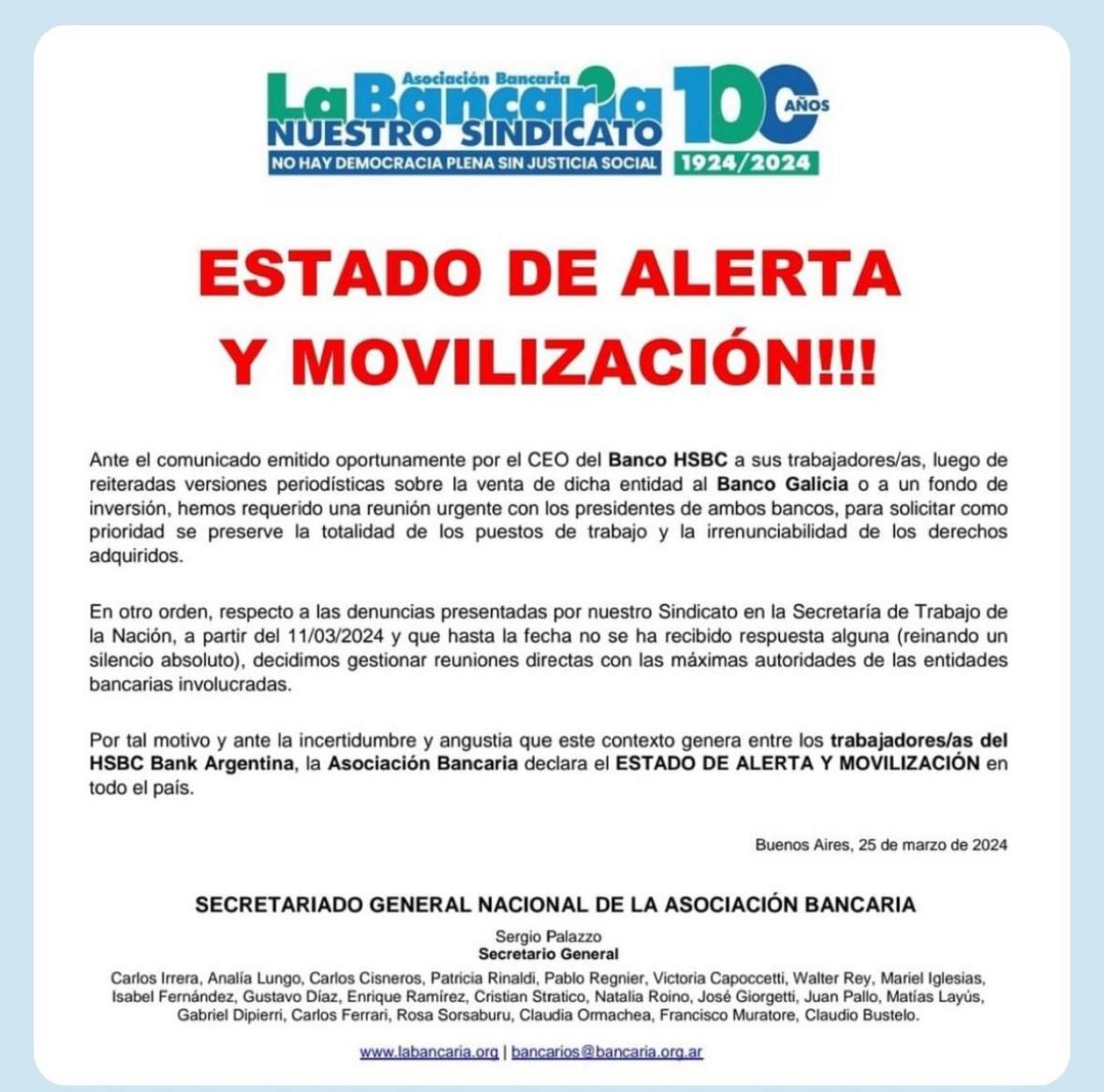 Asociación Bancaria
La Bancaria
NUESTRO SINDICATO
NO HAY DEMOCRACIA PLENA SIN JUSTICIA SOCIAL
100 AÑOS
1924/2024

ESTADO DE ALERTA Y MOVILIZACIÓN!!!

Ante el comunicado emitido oportunamente por el CEO del Banco HSBC a sus trabajadores/as, luego de reiteradas versiones periodísticas sobre la venta de dicha entidad al Banco Galicia o a un fondo de inversión, hemos requerido una reunión urgente con los presidentes de ambos bancos, para solicitar como prioridad se preserve la totalidad de los puestos de trabajo y la irrenunciabilidad de los derechos adquiridos.

En otro orden, respecto a las denuncias presentadas por nuestro Sindicato en la Secretaría de Trabajo de la Nación, a partir del 11/03/2024 y que hasta la fecha no se ha recibido respuesta alguna (reinando un silencio absoluto), decidimos gestionar reuniones directas con las máximas autoridades de las entidades bancarias involucradas.

Por tal motivo y ante la incertidumbre y angustia que este contexto genera entre los trabajadores/as del HSBC Bank Argentina, la Asociación Bancaria declara el ESTADO DE ALERTA Y MOVILIZACIÓN en todo el país.

Buenos Aires, 25 de marzo de 2024

SECRETARIADO GENERAL NACIONAL DE LA ASOCIACIÓN BANCARIA

Sergio Palazzo
Secretario General

Carlos Irrera, Analía Lungo, Carlos Cisneros, Patricia Rinaldi, Pablo Regnier, Victoria Capoccetti, Walter Rey, Mariel Iglesias, Isabel Fernández, Gustavo Díaz, Enrique Ramírez, Cristian Stratico, Natalia Roino, José Giorgetti, Juan Pallo, Matías Layús, Gabriel Dipierri, Carlos Ferrari, Rosa Sorsaburu, Claudia Ormachea, Francisco Muratore, Claudio Bustelo.

www.labancaria.org | bancarios@bancaria.org.ar